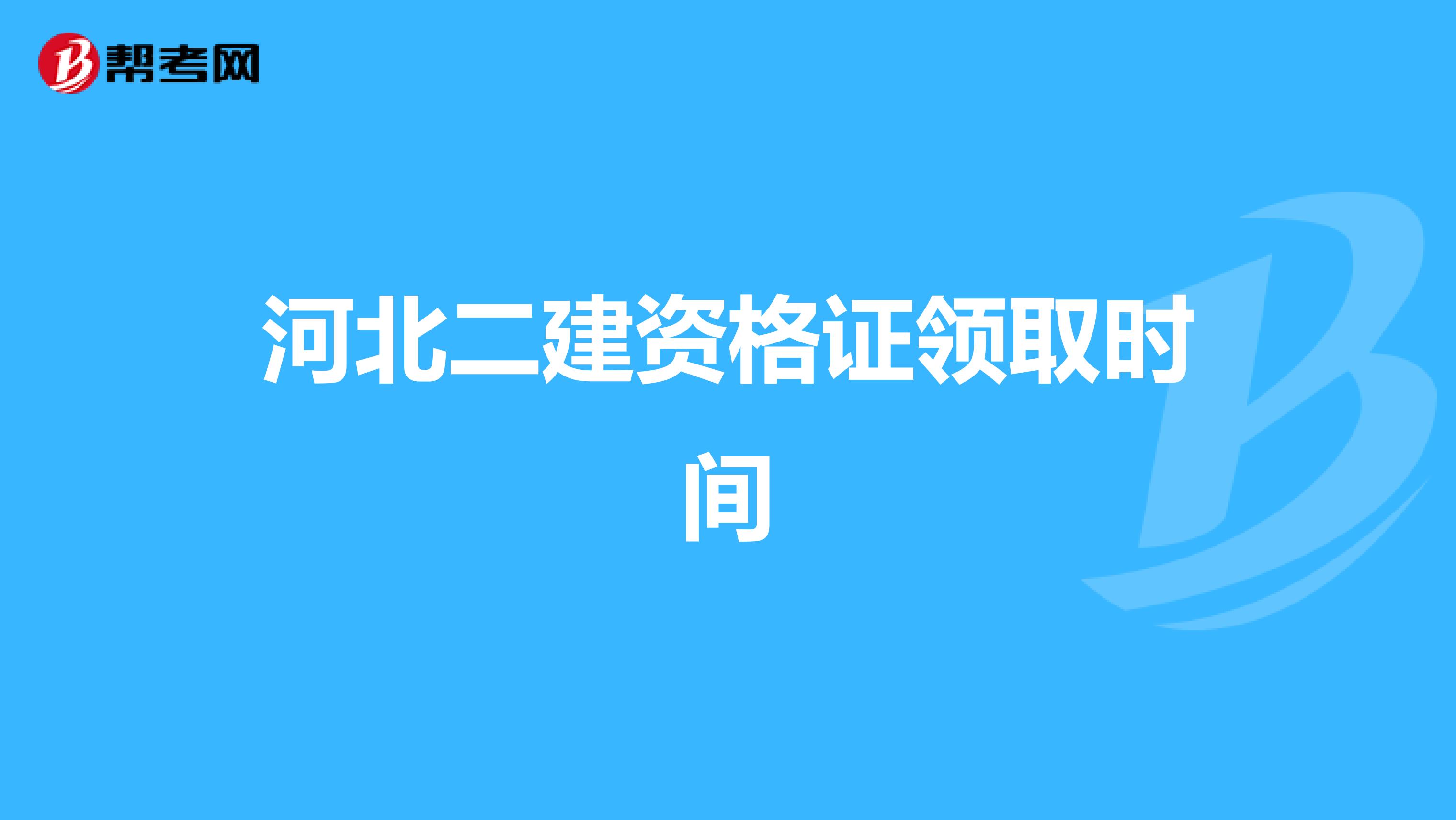 帮考网

河北二建资格证领取时间